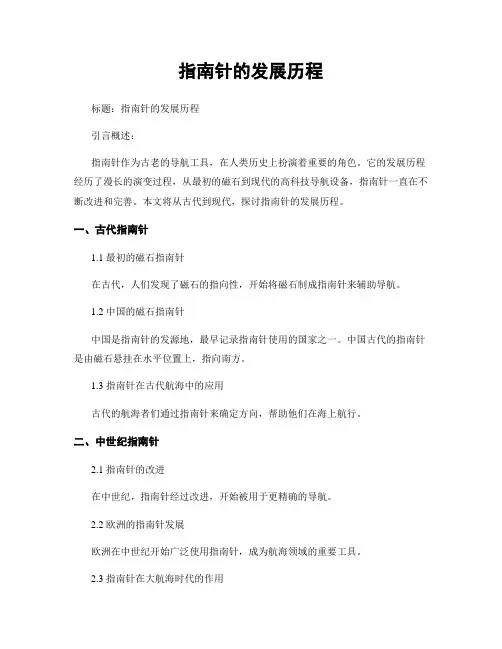 指南针的发展历程

标题：指南针的发展历程

引言概述：

指南针作为古老的导航工具，在人类历史上扮演着重要的角色。它的发展历程经历了漫长的演变过程，从最初的磁石到现代的高科技导航设备，指南针一直在不断改进和完善。本文将从古代到现代，探讨指南针的发展历程。

一、古代指南针

1.1 最初的磁石指南针

在古代，人们发现了磁石的指向性，开始将磁石制成指南针来辅助导航。

1.2 中国的磁石指南针

中国是指南针的发源地，最早记录指南针使用的国家之一。中国古代的指南针是由磁石悬挂在水平位置上，指向南方。

1.3 指南针在古代航海中的应用

古代的航海者们通过指南针来确定方向，帮助他们在海上航行。

二、中世纪指南针

2.1 指南针的改进

在中世纪，指南针经过改进，开始被用于更精确的导航。

2.2 欧洲的指南针发展

欧洲在中世纪开始广泛使用指南针，成为航海领域的重要工具。

2.3 指南针在大航海时代的作用